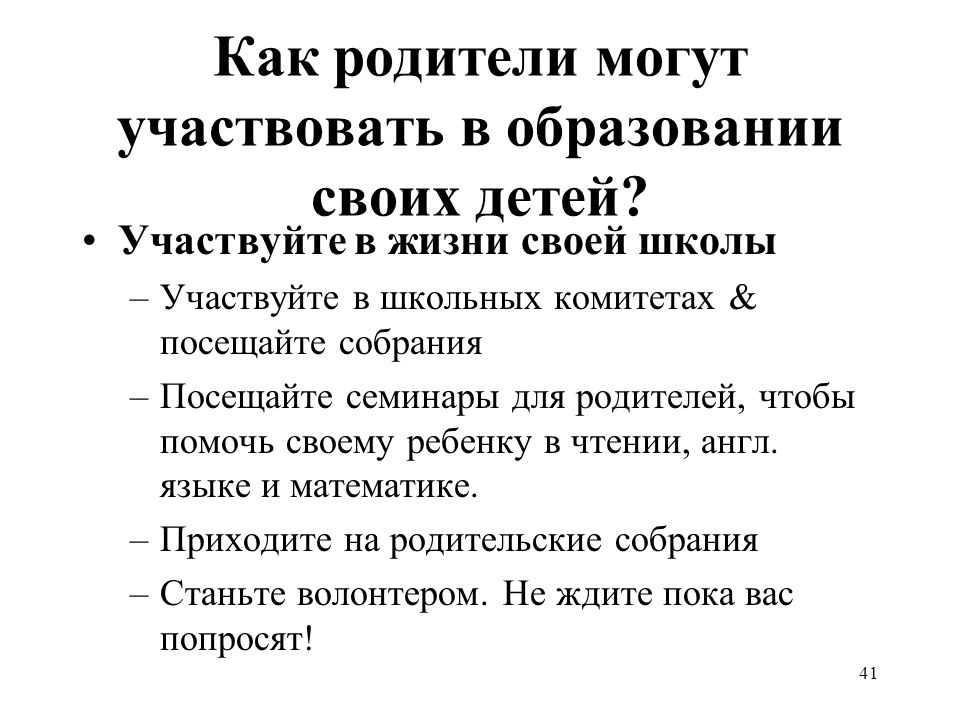 Как родители могут участвовать в образовании своих детей?

• Участвуйте в жизни своей школы

– Участвуйте в школьных комитетах & посещайте собрания

– Посещайте семинары для родителей, чтобы помочь своему ребенку в чтении, англ. языке и математике.

– Приходите на родительские собрания

– Станьте волонтером. Не ждите пока вас попросят!

41